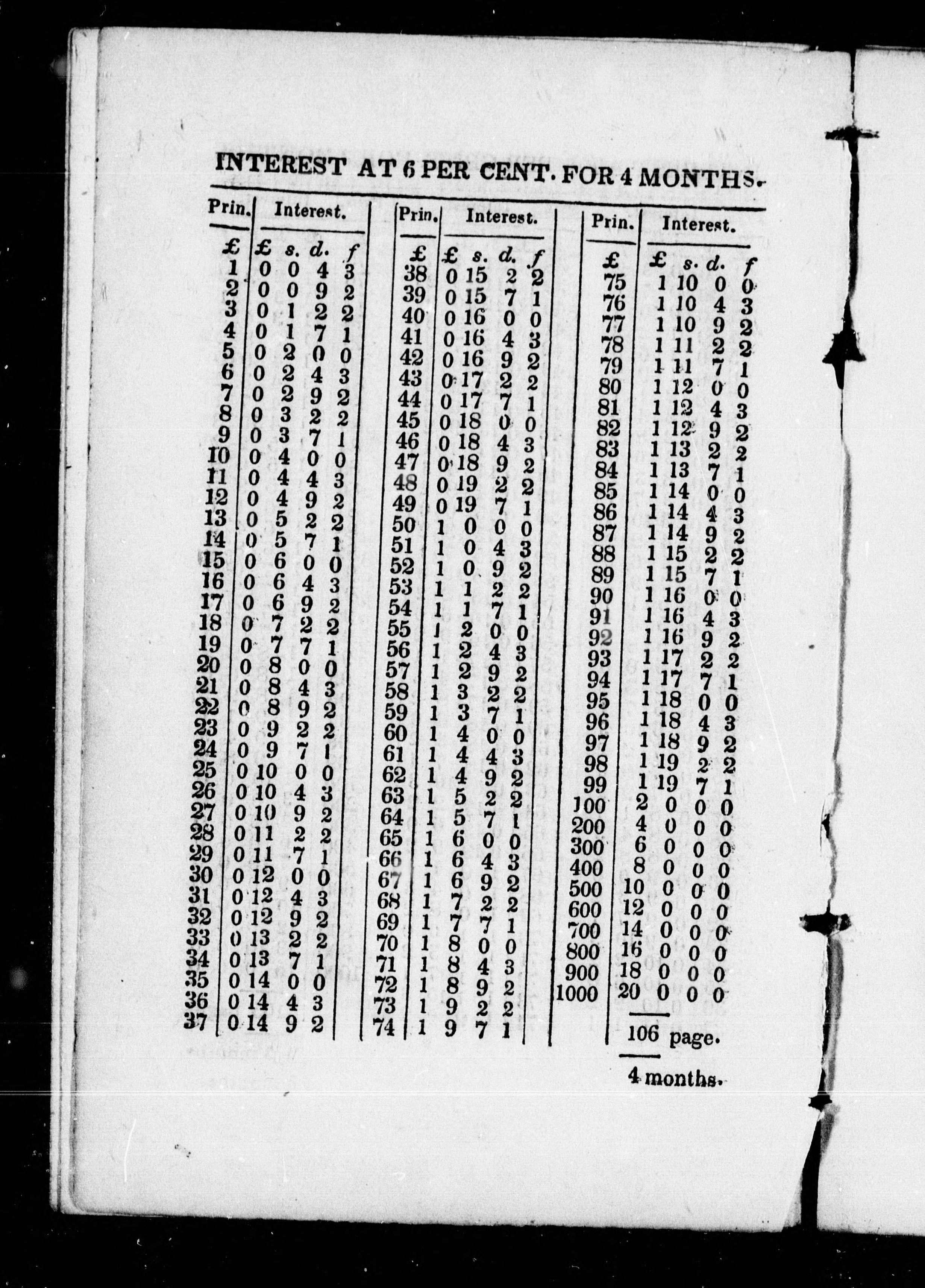 INTEREST AT 6 PER CENT. FOR 4 MONTHS.

| Prin. | Interest. | | | |
|---|---|---|---|---|
| £ | £ | s. | d. | f |
| 1 | 0 | 0 | 4 | 3 |
| 2 | 0 | 0 | 9 | 2 |
| 3 | 0 | 1 | 2 | 2 |
| 4 | 0 | 1 | 7 | 1 |
| 5 | 0 | 2 | 0 | 0 |
| 6 | 0 | 2 | 4 | 3 |
| 7 | 0 | 2 | 9 | 2 |
| 8 | 0 | 3 | 2 | 2 |
| 9 | 0 | 3 | 7 | 1 |
| 10 | 0 | 4 | 0 | 0 |
| 11 | 0 | 4 | 4 | 3 |
| 12 | 0 | 4 | 9 | 2 |
| 13 | 0 | 5 | 2 | 2 |
| 14 | 0 | 5 | 7 | 1 |
| 15 | 0 | 6 | 0 | 0 |
| 16 | 0 | 6 | 4 | 3 |
| 17 | 0 | 6 | 9 | 2 |
| 18 | 0 | 7 | 2 | 2 |
| 19 | 0 | 7 | 7 | 1 |
| 20 | 0 | 8 | 0 | 0 |
| 21 | 0 | 8 | 4 | 3 |
| 22 | 0 | 8 | 9 | 2 |
| 23 | 0 | 9 | 2 | 2 |
| 24 | 0 | 9 | 7 | 1 |
| 25 | 0 | 10 | 0 | 0 |
| 26 | 0 | 10 | 4 | 3 |
| 27 | 0 | 10 | 9 | 2 |
| 28 | 0 | 11 | 2 | 2 |
| 29 | 0 | 11 | 7 | 1 |
| 30 | 0 | 12 | 0 | 0 |
| 31 | 0 | 12 | 4 | 3 |
| 32 | 0 | 12 | 9 | 2 |
| 33 | 0 | 13 | 2 | 2 |
| 34 | 0 | 13 | 7 | 1 |
| 35 | 0 | 14 | 0 | 0 |
| 36 | 0 | 14 | 4 | 3 |
| 37 | 0 | 14 | 9 | 2 |

| Prin. | Interest. | | | |
|---|---|---|---|---|
| £ | £ | s. | d. | f |
| 38 | 0 | 15 | 2 | 2 |
| 39 | 0 | 15 | 7 | 1 |
| 40 | 0 | 16 | 0 | 0 |
| 41 | 0 | 16 | 4 | 3 |
| 42 | 0 | 16 | 9 | 2 |
| 43 | 0 | 17 | 2 | 2 |
| 44 | 0 | 17 | 7 | 1 |
| 45 | 0 | 18 | 0 | 0 |
| 46 | 0 | 18 | 4 | 3 |
| 47 | 0 | 18 | 9 | 2 |
| 48 | 0 | 19 | 2 | 2 |
| 49 | 0 | 19 | 7 | 1 |
| 50 | 1 | 0 | 0 | 0 |
| 51 | 1 | 0 | 4 | 3 |
| 52 | 1 | 0 | 9 | 2 |
| 53 | 1 | 1 | 2 | 2 |
| 54 | 1 | 1 | 7 | 1 |
| 55 | 1 | 2 | 0 | 0 |
| 56 | 1 | 2 | 4 | 3 |
| 57 | 1 | 2 | 9 | 2 |
| 58 | 1 | 3 | 2 | 2 |
| 59 | 1 | 3 | 7 | 1 |
| 60 | 1 | 4 | 0 | 0 |
| 61 | 1 | 4 | 4 | 3 |
| 62 | 1 | 4 | 9 | 2 |
| 63 | 1 | 5 | 2 | 2 |
| 64 | 1 | 5 | 7 | 1 |
| 65 | 1 | 6 | 0 | 0 |
| 66 | 1 | 6 | 4 | 3 |
| 67 | 1 | 6 | 9 | 2 |
| 68 | 1 | 7 | 2 | 2 |
| 69 | 1 | 7 | 7 | 1 |
| 70 | 1 | 8 | 0 | 0 |
| 71 | 1 | 8 | 4 | 3 |
| 72 | 1 | 8 | 9 | 2 |
| 73 | 1 | 9 | 2 | 2 |
| 74 | 1 | 9 | 7 | 1 |

| Prin. | Interest. | | | |
|---|---|---|---|---|
| £ | £ | s. | d. | f |
| 75 | 1 | 10 | 0 | 0 |
| 76 | 1 | 10 | 4 | 3 |
| 77 | 1 | 10 | 9 | 2 |
| 78 | 1 | 11 | 2 | 2 |
| 79 | 1 | 11 | 7 | 1 |
| 80 | 1 | 12 | 0 | 0 |
| 81 | 1 | 12 | 4 | 3 |
| 82 | 1 | 12 | 9 | 2 |
| 83 | 1 | 13 | 2 | 2 |
| 84 | 1 | 13 | 7 | 1 |
| 85 | 1 | 14 | 0 | 0 |
| 86 | 1 | 14 | 4 | 3 |
| 87 | 1 | 14 | 9 | 2 |
| 88 | 1 | 15 | 2 | 2 |
| 89 | 1 | 15 | 7 | 1 |
| 90 | 1 | 16 | 0 | 0 |
| 91 | 1 | 16 | 4 | 3 |
| 92 | 1 | 16 | 9 | 2 |
| 93 | 1 | 17 | 2 | 2 |
| 94 | 1 | 17 | 7 | 1 |
| 95 | 1 | 18 | 0 | 0 |
| 96 | 1 | 18 | 4 | 3 |
| 97 | 1 | 18 | 9 | 2 |
| 98 | 1 | 19 | 2 | 2 |
| 99 | 1 | 19 | 7 | 1 |
| 100 | 2 | 0 | 0 | 0 |
| 200 | 4 | 0 | 0 | 0 |
| 300 | 6 | 0 | 0 | 0 |
| 400 | 8 | 0 | 0 | 0 |
| 500 | 10 | 0 | 0 | 0 |
| 600 | 12 | 0 | 0 | 0 |
| 700 | 14 | 0 | 0 | 0 |
| 800 | 16 | 0 | 0 | 0 |
| 900 | 18 | 0 | 0 | 0 |
| 1000 | 20 | 0 | 0 | 0 |

106 page.

4 months.